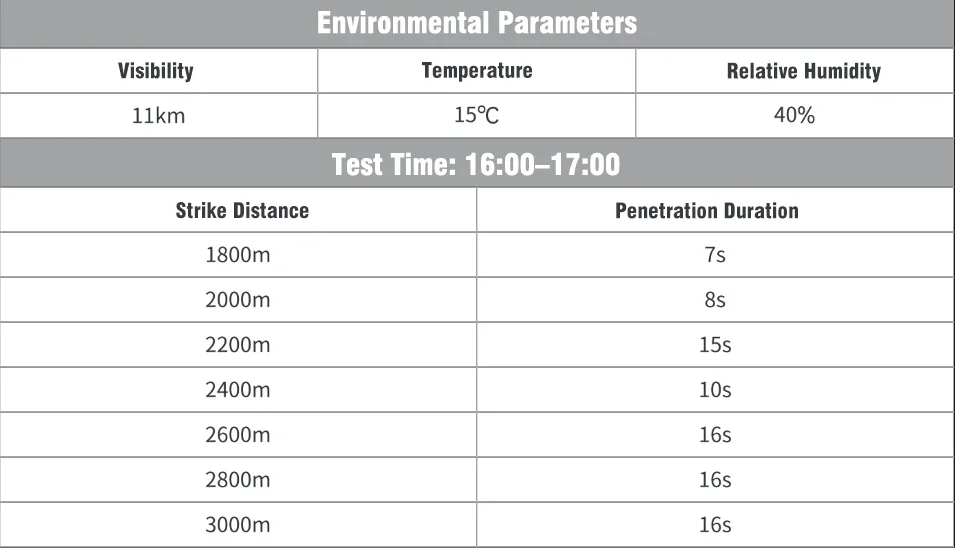 Environmental Parameters

| Visibility | Temperature | Relative Humidity |
|---|---|---|
| 11km | 15℃ | 40% |

Test Time: 16:00–17:00

| Strike Distance | Penetration Duration |
|---|---|
| 1800m | 7s |
| 2000m | 8s |
| 2200m | 15s |
| 2400m | 10s |
| 2600m | 16s |
| 2800m | 16s |
| 3000m | 16s |